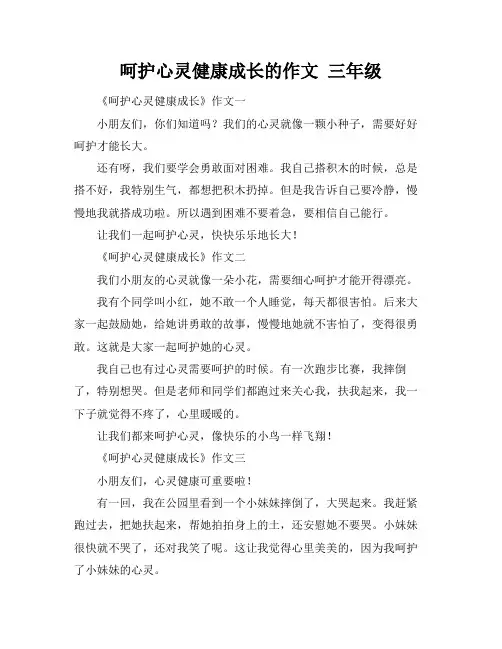 呵护心灵健康成长的作文 三年级

《呵护心灵健康成长》作文一

小朋友们，你们知道吗？我们的心灵就像一颗小种子，需要好好呵护才能长大。

还有呀，我们要学会勇敢面对困难。我自己搭积木的时候，总是搭不好，我特别生气，都想把积木扔掉。但是我告诉自己要冷静，慢慢地我就搭成功啦。所以遇到困难不要着急，要相信自己能行。

让我们一起呵护心灵，快快乐乐地长大！

《呵护心灵健康成长》作文二

我们小朋友的心灵就像一朵小花，需要细心呵护才能开得漂亮。

我有个同学叫小红，她不敢一个人睡觉，每天都很害怕。后来大家一起鼓励她，给她讲勇敢的故事，慢慢地她就不害怕了，变得很勇敢。这就是大家一起呵护她的心灵。

我自己也有过心灵需要呵护的时候。有一次跑步比赛，我摔倒了，特别想哭。但是老师和同学们都跑过来关心我，扶我起来，我一下子就觉得不疼了，心里暖暖的。

让我们都来呵护心灵，像快乐的小鸟一样飞翔！

《呵护心灵健康成长》作文三

小朋友们，心灵健康可重要啦！

有一回，我在公园里看到一个小妹妹摔倒了，大哭起来。我赶紧跑过去，把她扶起来，帮她拍拍身上的土，还安慰她不要哭。小妹妹很快就不哭了，还对我笑了呢。这让我觉得心里美美的，因为我呵护了小妹妹的心灵。